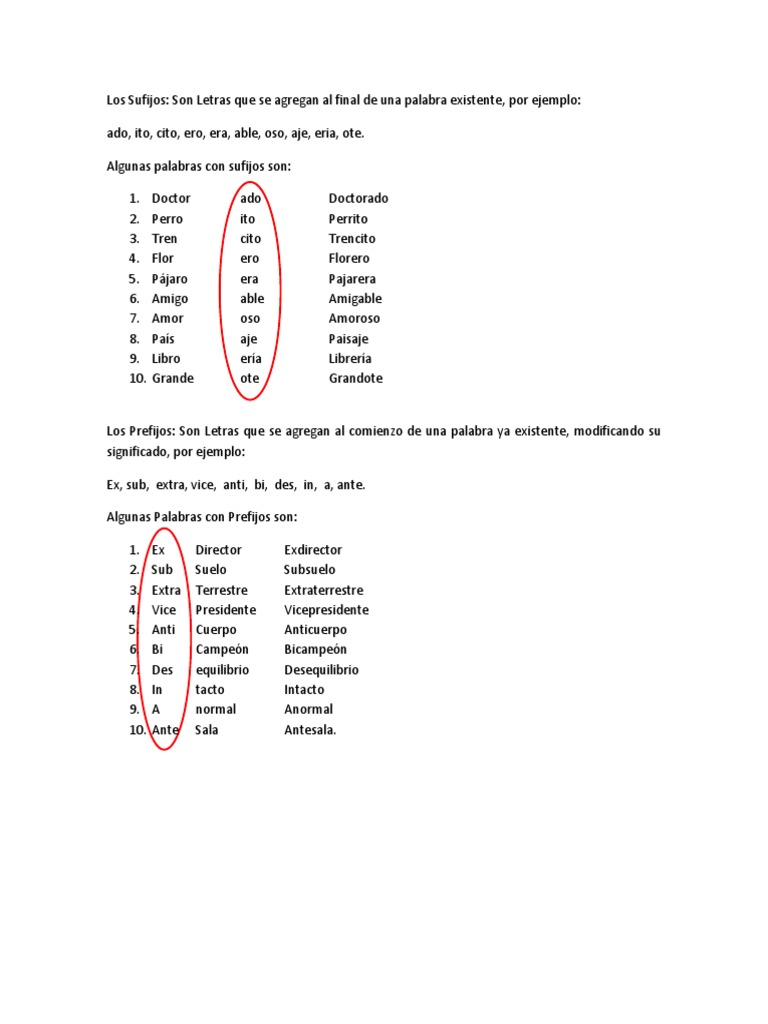 Los Sufijos: Son Letras que se agregan al final de una palabra existente, por ejemplo:

ado, ito, cito, ero, era, able, oso, aje, eria, ote.

Algunas palabras con sufijos son:

1. Doctor ado Doctorado
2. Perro ito Perrito
3. Tren cito Trencito
4. Flor ero Florero
5. Pájaro era Pajarera
6. Amigo able Amigable
7. Amor oso Amoroso
8. País aje Paisaje
9. Libro ería Librería
10. Grande ote Grandote

Los Prefijos: Son Letras que se agregan al comienzo de una palabra ya existente, modificando su significado, por ejemplo:

Ex, sub, extra, vice, anti, bi, des, in, a, ante.

Algunas Palabras con Prefijos son:

1. Ex Director Exdirector
2. Sub Suelo Subsuelo
3. Extra Terrestre Extraterrestre
4. Vice Presidente Vicepresidente
5. Anti Cuerpo Anticuerpo
6. Bi Campeón Bicampeón
7. Des equilibrio Desequilibrio
8. In tacto Intacto
9. A normal Anormal
10. Ante Sala Antesala.